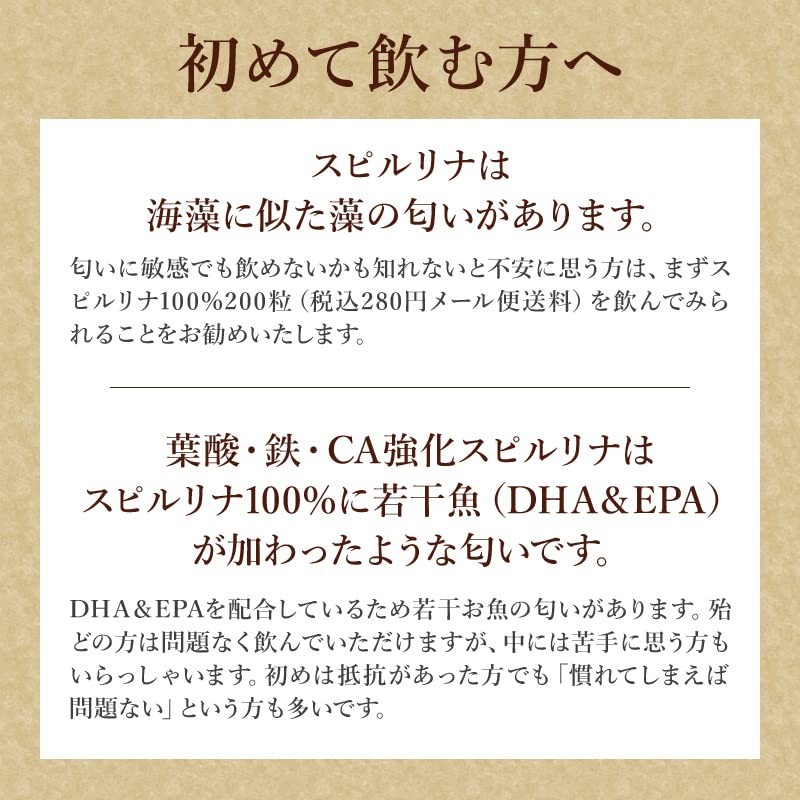 初めて飲む方へ

スピルリナは
海藻に似た藻の匂いがあります。

匂いに敏感でも飲めないかも知れないと不安に思う方は、まずスピルリナ100%200粒（税込280円メール便送料）を飲んでみられることをお勧めいたします。

葉酸・鉄・CA強化スピルリナは
スピルリナ100%に若干魚（DHA&EPA）
が加わったような匂いです。

DHA&EPAを配合しているため若干お魚の匂いがあります。殆どの方は問題なく飲んでいただけますが、中には苦手に思う方もいらっしゃいます。初めは抵抗があった方でも「慣れてしまえば問題ない」という方も多いです。